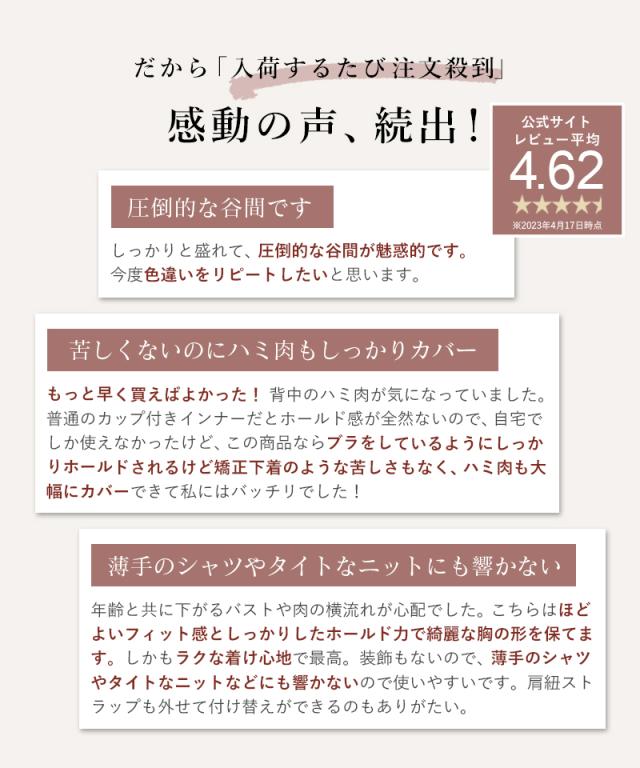 だから「入荷するたび注文殺到」

感動の声、続出！

公式サイト
レビュー平均
4.62
※2023年4月17日時点

圧倒的な谷間です

しっかりと盛れて、圧倒的な谷間が魅惑的です。今度色違いをリピートしたいと思います。

苦しくないのにハミ肉もしっかりカバー

もっと早く買えばよかった！背中のハミ肉が気になっていました。普通のカップ付きインナーだとホールド感が全然ないので、自宅でしか使えなかったけど、この商品ならブラをしているようにしっかりホールドされるけど矯正下着のような苦しさもなく、ハミ肉も大幅にカバーできて私にはバッチリでした！

薄手のシャツやタイトなニットにも響かない

年齢と共に下がるバストや肉の横流れが心配でした。こちらはほどよいフィット感としっかりしたホールド力で綺麗な胸の形を保てます。しかもラクな着け心地で最高。装飾もないので、薄手のシャツやタイトなニットなどにも響かないので使いやすいです。肩紐ストラップも外せて付け替えができるのもありがたい。